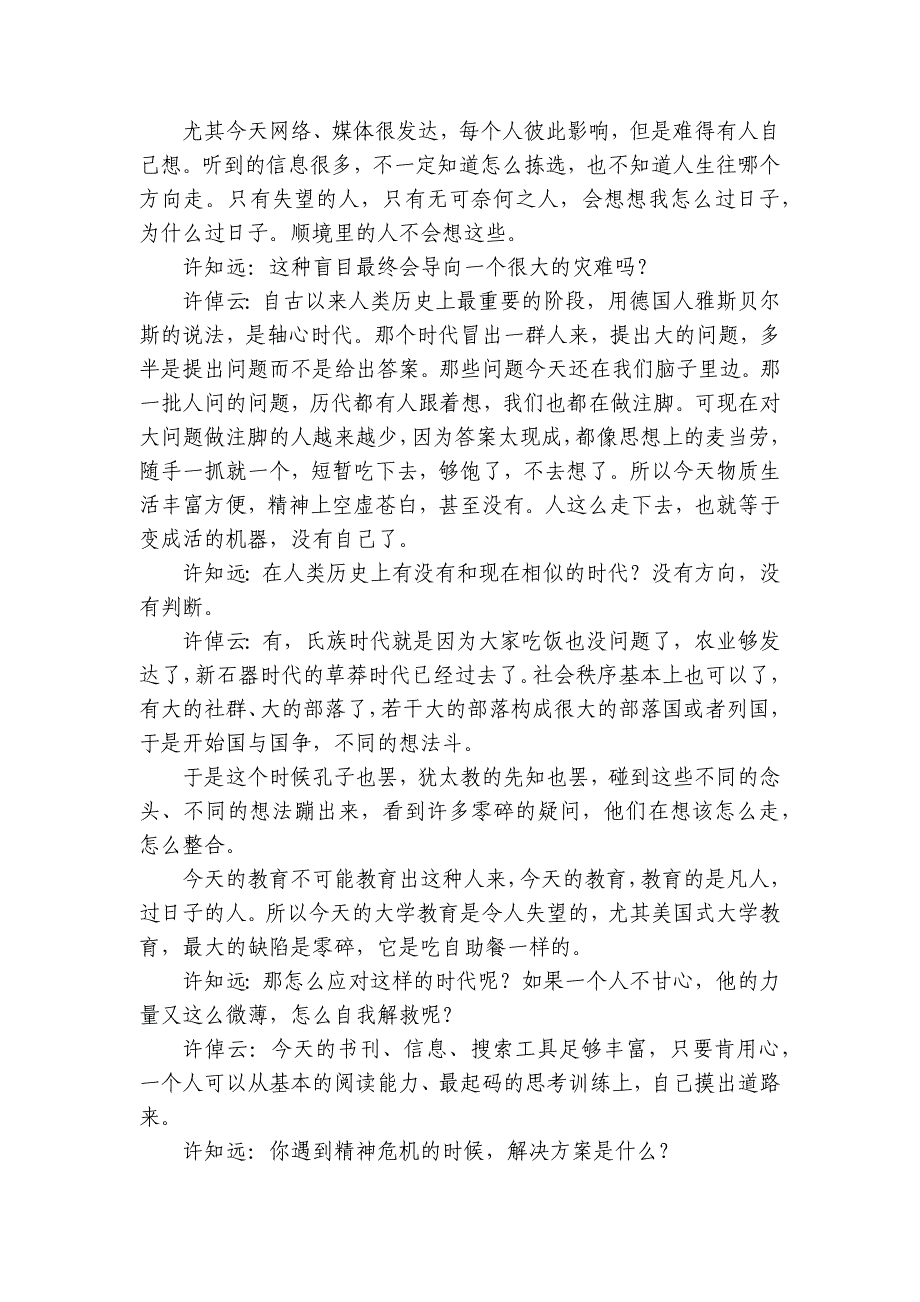 尤其今天网络、媒体很发达，每个人彼此影响，但是难得有人自己想。听到的信息很多，不一定知道怎么拣选，也不知道人生往哪个方向走。只有失望的人，只有无可奈何之人，会想想我怎么过日子，为什么过日子。顺境里的人不会想这些。

许知远：这种盲目最终会导向一个很大的灾难吗？

许倬云：自古以来人类历史上最重要的阶段，用德国人雅斯贝尔斯的说法，是轴心时代。那个时代冒出一群人来，提出大的问题，多半是提出问题而不是给出答案。那些问题今天还在我们脑子里边。那一批人问的问题，历代都有人跟着想，我们也都在做注脚。可现在对大问题做注脚的人越来越少，因为答案太现成，都像思想上的麦当劳，随手一抓就一个，短暂吃下去，够饱了，不去想了。所以今天物质生活丰富方便，精神上空虚苍白，甚至没有。人这么走下去，也就等于变成活的机器，没有自己了。

许知远：在人类历史上有没有和现在相似的时代？没有方向，没有判断。

许倬云：有，氏族时代就是因为大家吃饭也没问题了，农业够发达了，新石器时代的草莽时代已经过去了。社会秩序基本上也可以了，有大的社群、大的部落了，若干大的部落构成很大的部落国或者列国，于是开始国与国争，不同的想法斗。

于是这个时候孔子也罢，犹太教的先知也罢，碰到这些不同的念头、不同的想法蹦出来，看到许多零碎的疑问，他们在想该怎么走，怎么整合。

今天的教育不可能教育出这种人来，今天的教育，教育的是凡人，过日子的人。所以今天的大学教育是令人失望的，尤其美国式大学教育，最大的缺陷是零碎，它是吃自助餐一样的。

许知远：那怎么应对这样的时代呢？如果一个人不甘心，他的力量又这么微薄，怎么自我解救呢？

许倬云：今天的书刊、信息、搜索工具足够丰富，只要肯用心，一个人可以从基本的阅读能力、最起码的思考训练上，自己摸出道路来。

许知远：你遇到精神危机的时候，解决方案是什么？